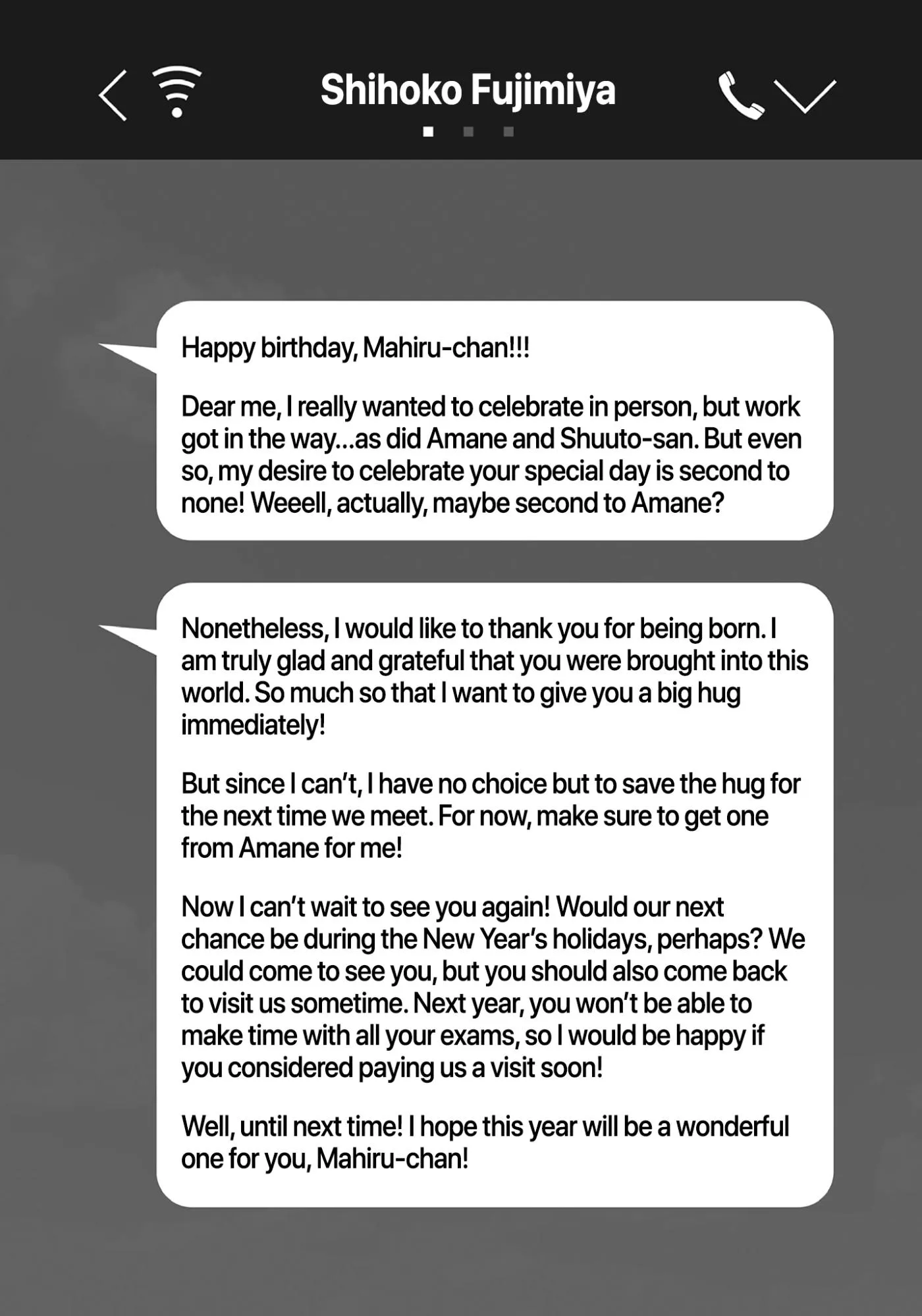 Shihoko Fujimiya

Happy birthday, Mahiru-chan!!!

Dear me, I really wanted to celebrate in person, but work got in the way...as did Amane and Shuuto-san. But even so, my desire to celebrate your special day is second to none! Weeell, actually, maybe second to Amane?

Nonetheless, I would like to thank you for being born. I am truly glad and grateful that you were brought into this world. So much so that I want to give you a big hug immediately!

But since I can't, I have no choice but to save the hug for the next time we meet. For now, make sure to get one from Amane for me!

Now I can't wait to see you again! Would our next chance be during the New Year's holidays, perhaps? We could come to see you, but you should also come back to visit us sometime. Next year, you won't be able to make time with all your exams, so I would be happy if you considered paying us a visit soon!

Well, until next time! I hope this year will be a wonderful one for you, Mahiru-chan!